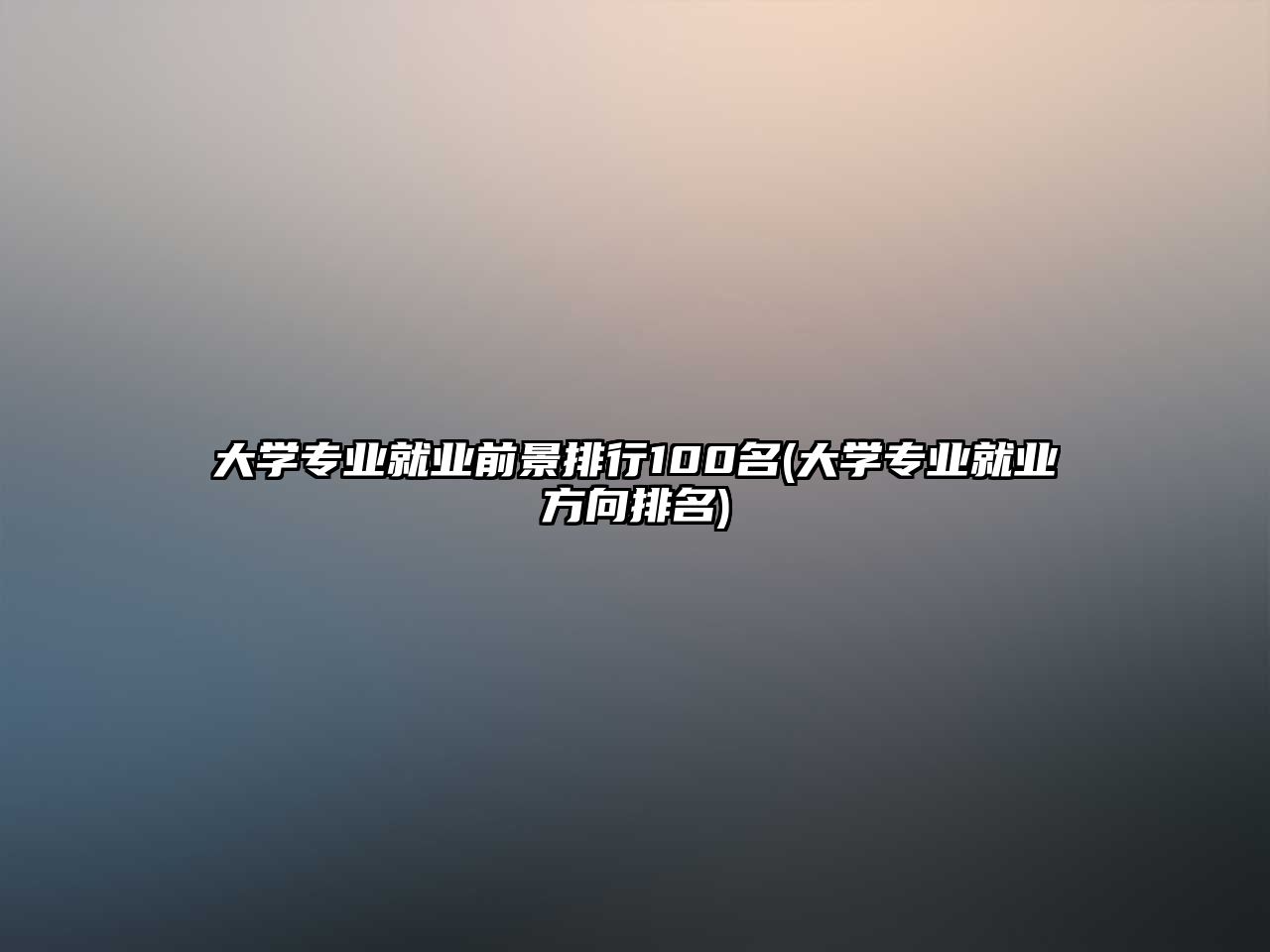 大学专业就业前景排行100名(大学专业就业方向排名)